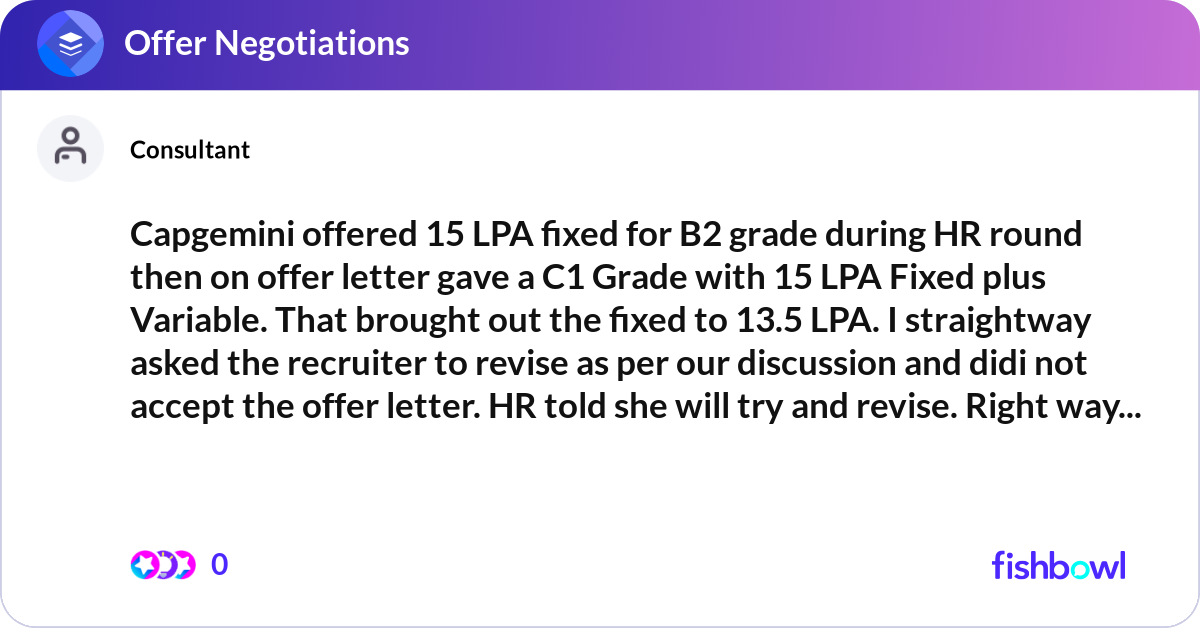 Offer Negotiations

Consultant

Capgemini offered 15 LPA fixed for B2 grade during HR round then on offer letter gave a C1 Grade with 15 LPA Fixed plus Variable. That brought out the fixed to 13.5 LPA. I straightway asked the recruiter to revise as per our discussion and didi not accept the offer letter. HR told she will try and revise. Right way...

0

fishbowl